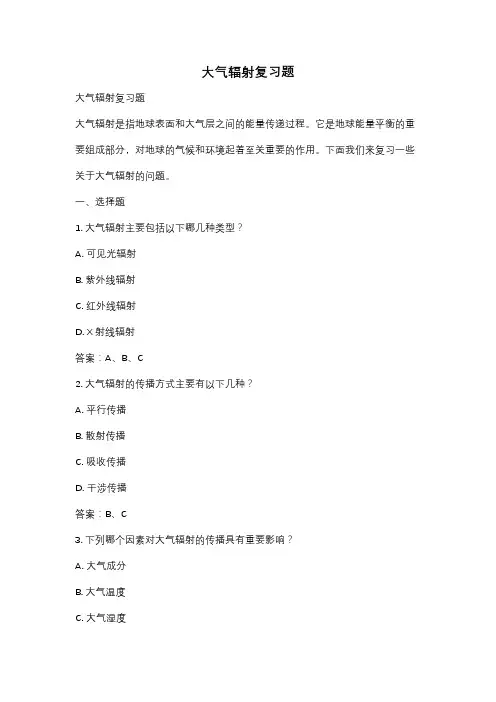 大气辐射复习题

大气辐射复习题

大气辐射是指地球表面和大气层之间的能量传递过程。它是地球能量平衡的重要组成部分，对地球的气候和环境起着至关重要的作用。下面我们来复习一些关于大气辐射的问题。

一、选择题

1. 大气辐射主要包括以下哪几种类型？

A. 可见光辐射

B. 紫外线辐射

C. 红外线辐射

D. X 射线辐射

答案：A、B、C

2. 大气辐射的传播方式主要有以下几种？

A. 平行传播

B. 散射传播

C. 吸收传播

D. 干涉传播

答案：B、C

3. 下列哪个因素对大气辐射的传播具有重要影响？

A. 大气成分

B. 大气温度

C. 大气湿度